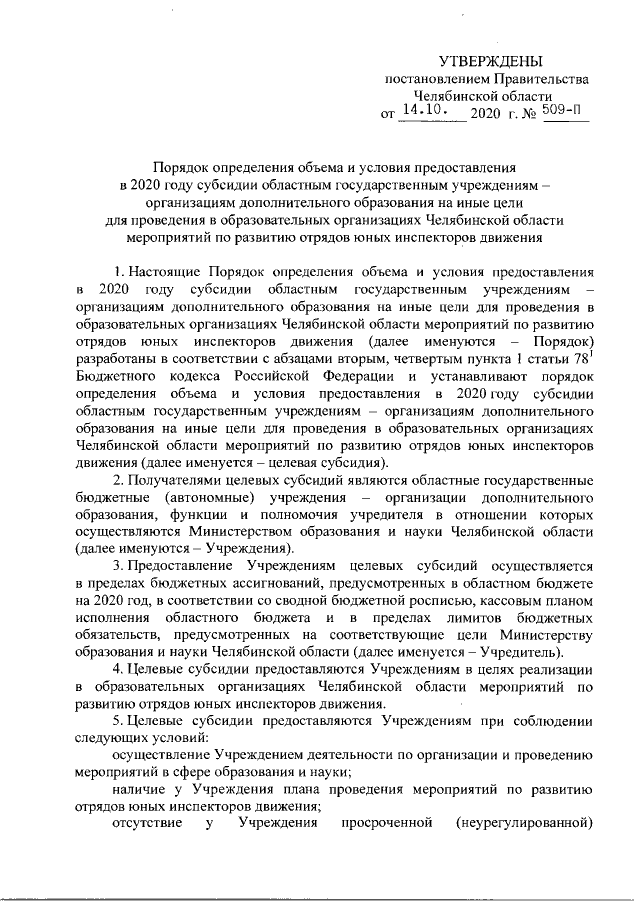 УТВЕРЖДЕНЫ
постановлением Правительства
Челябинской области
от 14.10. 2020 г. № 509-П

Порядок определения объема и условия предоставления в 2020 году субсидии областным государственным учреждениям – организациям дополнительного образования на иные цели для проведения в образовательных организациях Челябинской области мероприятий по развитию отрядов юных инспекторов движения

1. Настоящие Порядок определения объема и условия предоставления в 2020 году субсидии областным государственным учреждениям – организациям дополнительного образования на иные цели для проведения в образовательных организациях Челябинской области мероприятий по развитию отрядов юных инспекторов движения (далее именуются – Порядок) разработаны в соответствии с абзацами вторым, четвертым пункта 1 статьи $78^1$ Бюджетного кодекса Российской Федерации и устанавливают порядок определения объема и условия предоставления в 2020 году субсидии областным государственным учреждениям – организациям дополнительного образования на иные цели для проведения в образовательных организациях Челябинской области мероприятий по развитию отрядов юных инспекторов движения (далее именуется – целевая субсидия).

2. Получателями целевых субсидий являются областные государственные бюджетные (автономные) учреждения – организации дополнительного образования, функции и полномочия учредителя в отношении которых осуществляются Министерством образования и науки Челябинской области (далее именуются – Учреждения).

3. Предоставление Учреждениям целевых субсидий осуществляется в пределах бюджетных ассигнований, предусмотренных в областном бюджете на 2020 год, в соответствии со сводной бюджетной росписью, кассовым планом исполнения областного бюджета и в пределах лимитов бюджетных обязательств, предусмотренных на соответствующие цели Министерству образования и науки Челябинской области (далее именуется – Учредитель).

4. Целевые субсидии предоставляются Учреждениям в целях реализации в образовательных организациях Челябинской области мероприятий по развитию отрядов юных инспекторов движения.

5. Целевые субсидии предоставляются Учреждениям при соблюдении следующих условий:

осуществление Учреждением деятельности по организации и проведению мероприятий в сфере образования и науки;

наличие у Учреждения плана проведения мероприятий по развитию отрядов юных инспекторов движения;

отсутствие у Учреждения просроченной (неурегулированной)